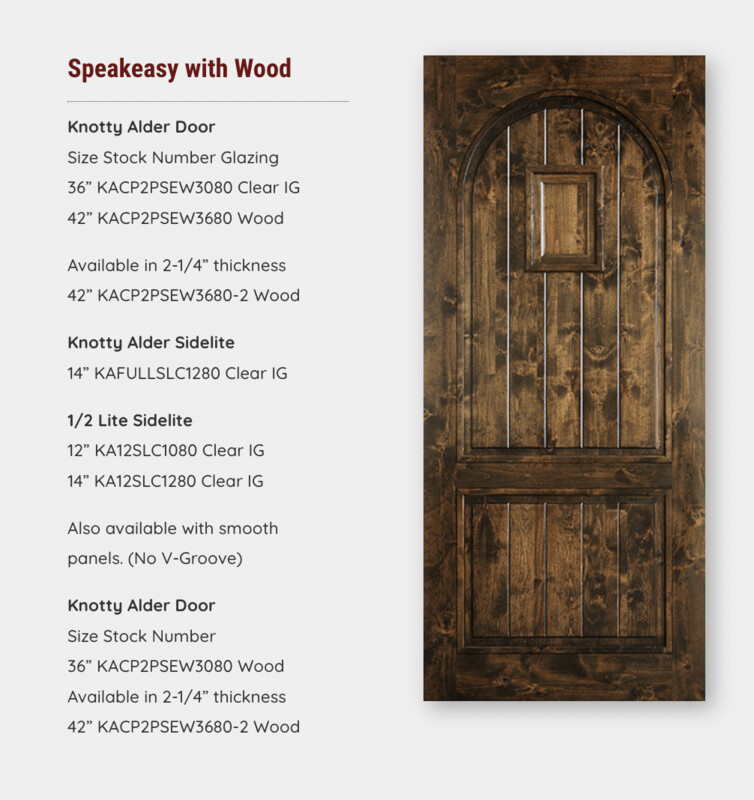 Speakeasy with Wood

Knotty Alder Door
Size Stock Number Glazing
36” KACP2PSEW3080 Clear IG
42” KACP2PSEW3680 Wood

Available in 2-1/4” thickness
42” KACP2PSEW3680-2 Wood

Knotty Alder Sidelite
14” KAFULLSLC1280 Clear IG

1/2 Lite Sidelite
12” KA12SLC1080 Clear IG
14” KA12SLC1280 Clear IG

Also available with smooth panels. (No V-Groove)

Knotty Alder Door
Size Stock Number
36” KACP2PSEW3080 Wood
Available in 2-1/4” thickness
42” KACP2PSEW3680-2 Wood